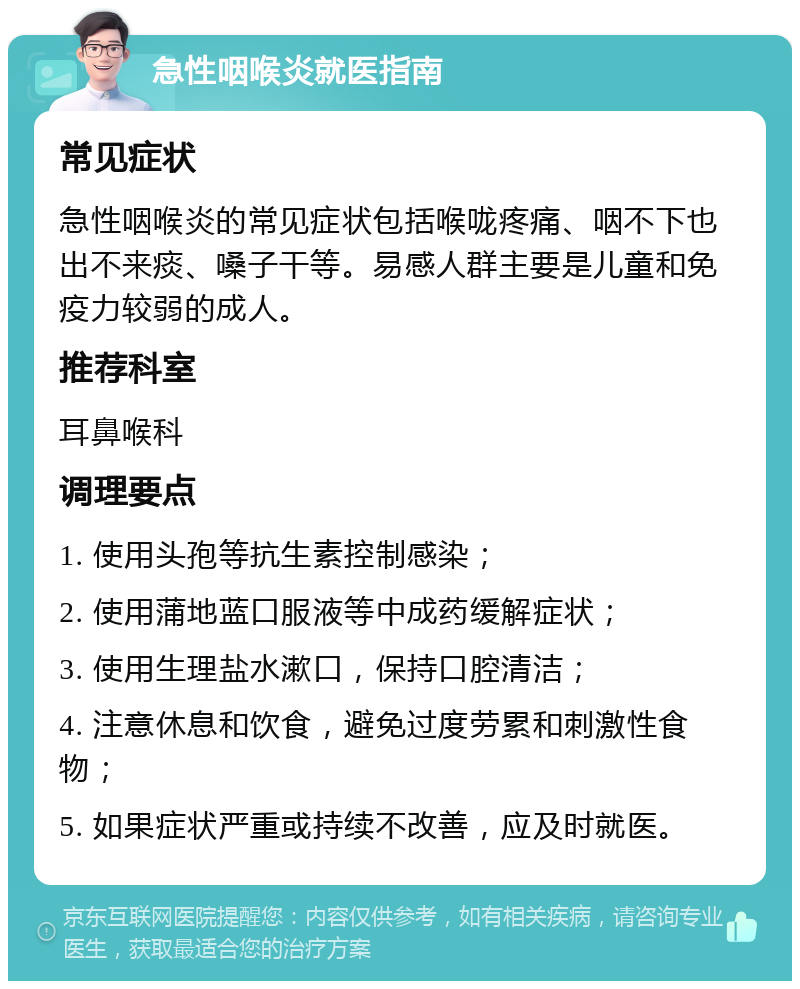 急性咽喉炎就医指南

常见症状

急性咽喉炎的常见症状包括喉咙疼痛、咽不下也出不来痰、嗓子干等。易感人群主要是儿童和免疫力较弱的成人。

推荐科室

耳鼻喉科

调理要点

1. 使用头孢等抗生素控制感染；

2. 使用蒲地蓝口服液等中成药缓解症状；

3. 使用生理盐水漱口，保持口腔清洁；

4. 注意休息和饮食，避免过度劳累和刺激性食物；

5. 如果症状严重或持续不改善，应及时就医。

京东互联网医院提醒您：内容仅供参考，如有相关疾病，请咨询专业医生，获取最适合您的治疗方案